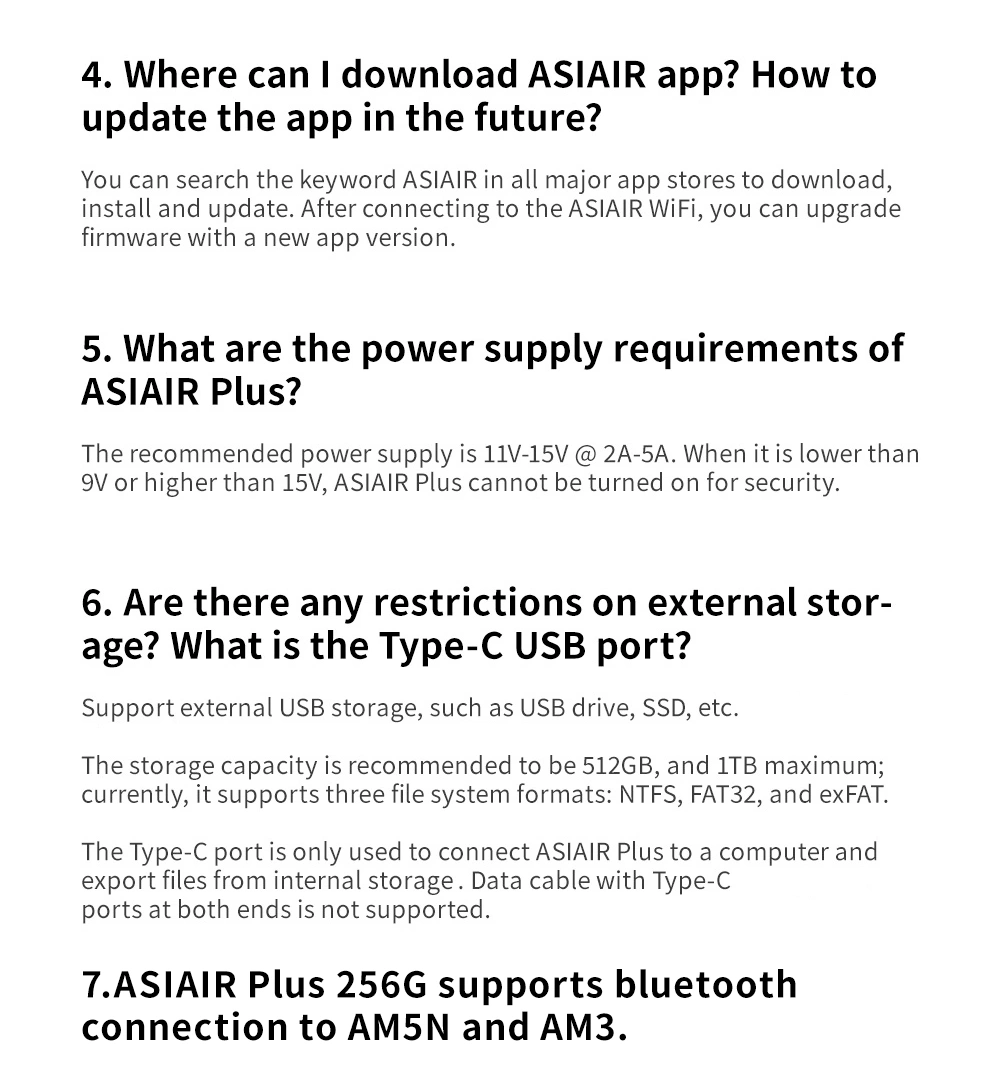 4. Where can I download ASIAIR app? How to update the app in the future?

You can search the keyword ASIAIR in all major app stores to download, install and update. After connecting to the ASIAIR WiFi, you can upgrade firmware with a new app version.

5. What are the power supply requirements of ASIAIR Plus?

The recommended power supply is 11V-15V @ 2A-5A. When it is lower than 9V or higher than 15V, ASIAIR Plus cannot be turned on for security.

6. Are there any restrictions on external storage? What is the Type-C USB port?

Support external USB storage, such as USB drive, SSD, etc.

The storage capacity is recommended to be 512GB, and 1TB maximum; currently, it supports three file system formats: NTFS, FAT32, and exFAT.

The Type-C port is only used to connect ASIAIR Plus to a computer and export files from internal storage . Data cable with Type-C ports at both ends is not supported.

7.ASIAIR Plus 256G supports bluetooth connection to AM5N and AM3.